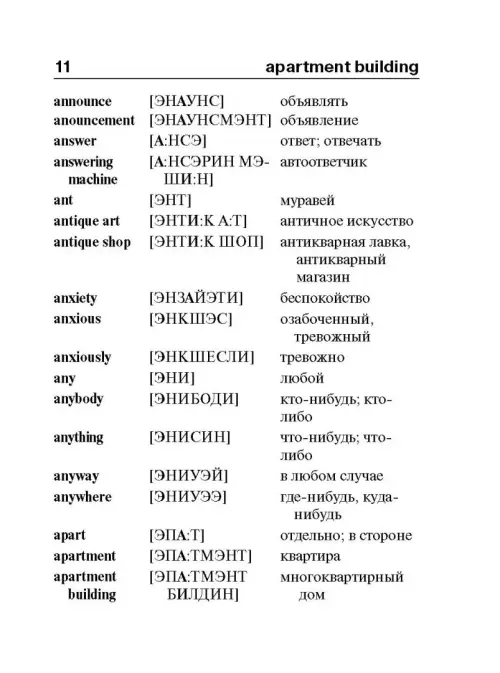 11 apartment building

| | | |
|---|---|---|
| announce | [ЭНАУНС] | объявлять |
| anouncement | [ЭНАУНСМЭНТ] | объявление |
| answer | [А:НСЭ] | ответ; отвечать |
| answering machine | [А:НСЭРИН МЭШИ:Н] | автоответчик |
| ant | [ЭНТ] | муравей |
| antique art | [ЭНТИ:К А:Т] | античное искусство |
| antique shop | [ЭНТИ:К ШОП] | антикварная лавка, антикварный магазин |
| anxiety | [ЭНЗАЙЭТИ] | беспокойство |
| anxious | [ЭНКШЭС] | озабоченный, тревожный |
| anxiously | [ЭНКШЕСЛИ] | тревожно |
| any | [ЭНИ] | любой |
| anybody | [ЭНИБОДИ] | кто-нибудь; кто-либо |
| anything | [ЭНИСИН] | что-нибудь; что-либо |
| anyway | [ЭНИУЭЙ] | в любом случае |
| anywhere | [ЭНИУЭЭ] | где-нибудь, куда-нибудь |
| apart | [ЭПА:Т] | отдельно; в стороне |
| apartment | [ЭПА:ТМЭНТ] | квартира |
| apartment building | [ЭПА:ТМЭНТ БИЛДИН] | многоквартирный дом |